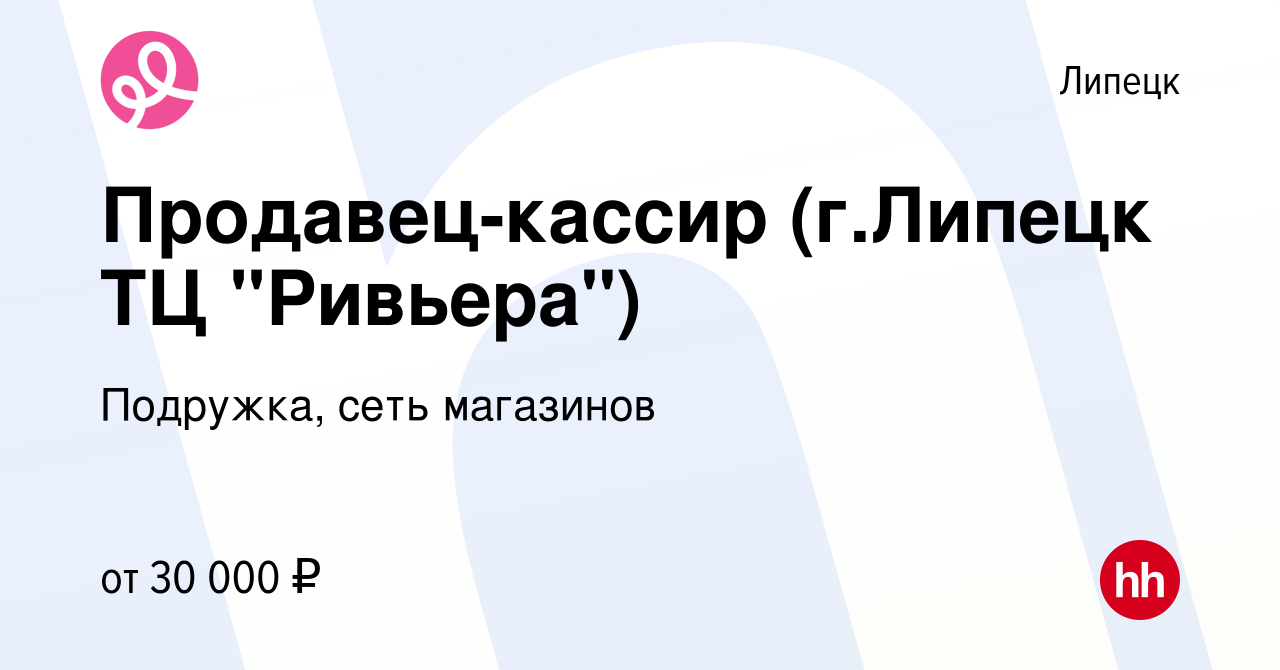 Липецк

Продавец-кассир (г.Липецк ТЦ "Ривьера")

Подружка, сеть магазинов

от 30 000 ₽

hh